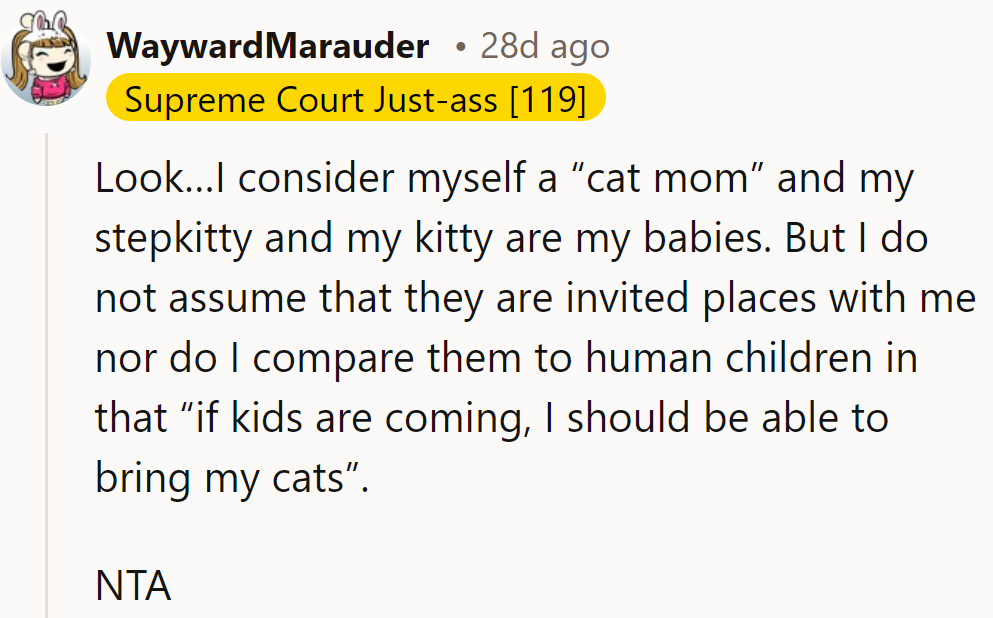 WaywardMarauder • 28d ago
Supreme Court Just-ass [119]

Look...I consider myself a “cat mom” and my stepkitty and my kitty are my babies. But I do not assume that they are invited places with me nor do I compare them to human children in that “if kids are coming, I should be able to bring my cats”.

NTA